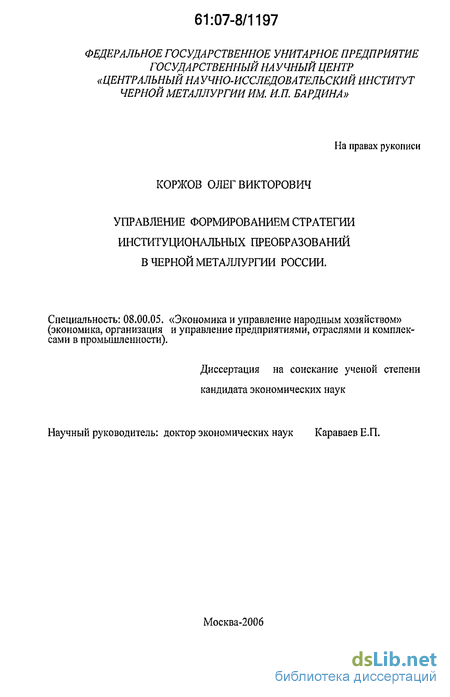 61:07-8/1197

ФЕДЕРАЛЬНОЕ ГОСУДАРСТВЕННОЕ УНИТАРНОЕ ПРЕДПРИЯТИЕ ГОСУДАРСТВЕННЫЙ НАУЧНЫЙ ЦЕНТР «ЦЕНТРАЛЬНЫЙ НАУЧНО-ИССЛЕДОВАТЕЛЬСКИЙ ИНСТИТУТ ЧЕРНОЙ МЕТАЛЛУРГИИ ИМ. И.П. БАРДИНА»

На правах рукописи

КОРЖОВ ОЛЕГ ВИКТОРОВИЧ

УПРАВЛЕНИЕ ФОРМИРОВАНИЕМ СТРАТЕГИИ ИНСТИТУЦИОНАЛЬНЫХ ПРЕОБРАЗОВАНИЙ В ЧЕРНОЙ МЕТАЛЛУРГИИ РОССИИ.

Специальность: 08.00.05. «Экономика и управление народным хозяйством» (экономика, организация и управление предприятиями, отраслями и комплексами в промышленности).

Диссертация на соискание ученой степени кандидата экономических наук

Научный руководитель: доктор экономических наук Караваев Е.П.

Москва-2006

dsLib.net
библиотека диссертаций